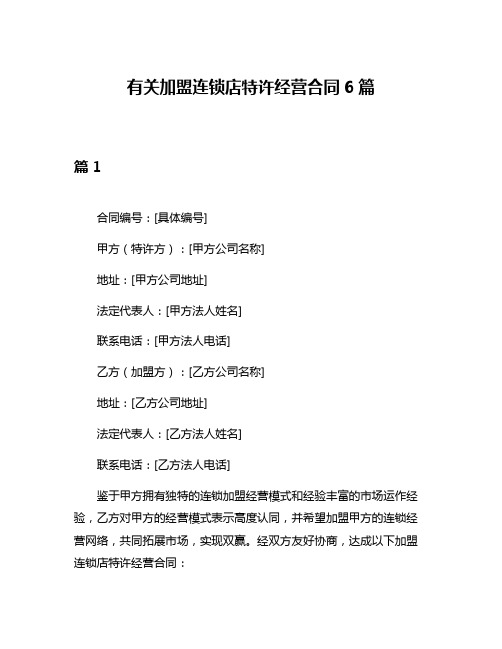 有关加盟连锁店特许经营合同 6 篇

篇 1

合同编号：[具体编号]

甲方（特许方）：[甲方公司名称]

地址：[甲方公司地址]

法定代表人：[甲方法人姓名]

联系电话：[甲方法人电话]

乙方（加盟方）：[乙方公司名称]

地址：[乙方公司地址]

法定代表人：[乙方法人姓名]

联系电话：[乙方法人电话]

鉴于甲方拥有独特的连锁加盟经营模式和经验丰富的市场运作经验，乙方对甲方的经营模式表示高度认同，并希望加盟甲方的连锁经营网络，共同拓展市场，实现双赢。经双方友好协商，达成以下加盟连锁店特许经营合同：